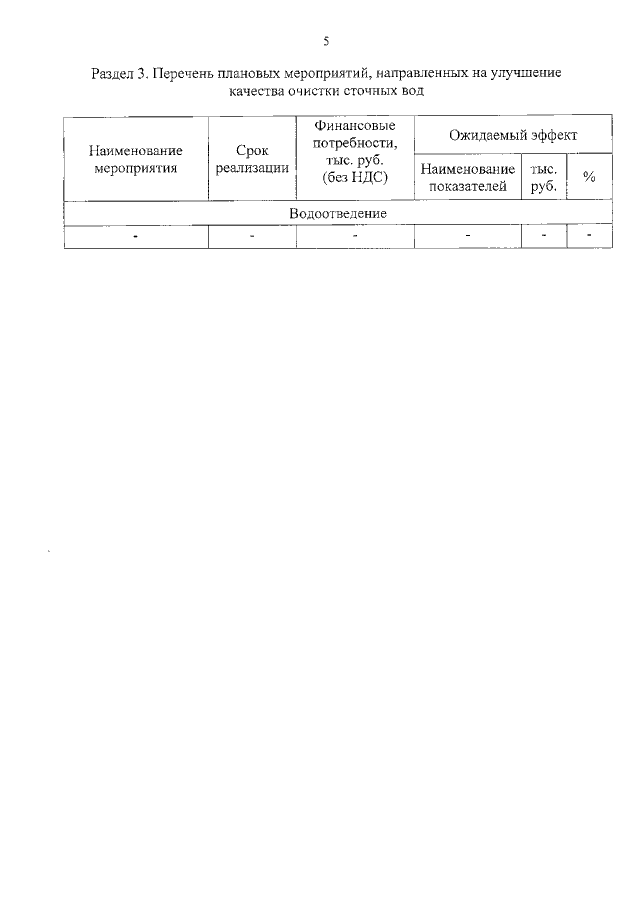 5

Раздел 3. Перечень плановых мероприятий, направленных на улучшение качества очистки сточных вод

| Наименование мероприятия | Срок реализации | Финансовые потребности, тыс. руб. (без НДС) | Ожидаемый эффект | | |
|---|---|---|---|---|---|
| | | | Наименование показателей | тыс. руб. | % |
| Водоотведение | | | | | |
| - | - | - | - | - | - |